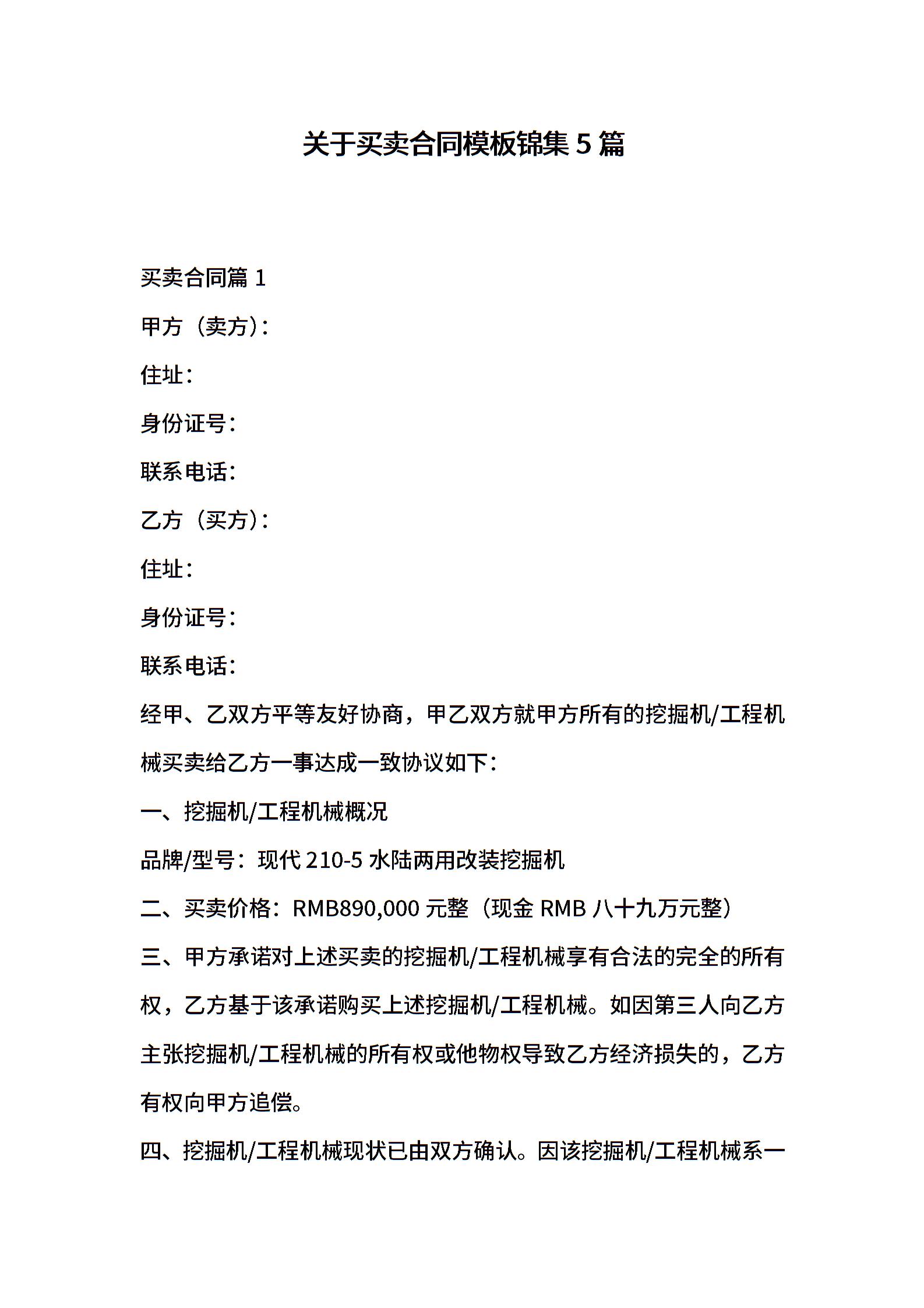 关于买卖合同模板锦集 5 篇

买卖合同篇 1

甲方（卖方）：

住址：

身份证号：

联系电话：

乙方（买方）：

住址：

身份证号：

联系电话：

经甲、乙双方平等友好协商，甲乙双方就甲方所有的挖掘机/工程机械买卖给乙方一事达成一致协议如下：

一、挖掘机/工程机械概况

品牌/型号：现代 210-5 水陆两用改装挖掘机

二、买卖价格：RMB890,000 元整（现金 RMB 八十九万元整）

三、甲方承诺对上述买卖的挖掘机/工程机械享有合法的完全的所有权，乙方基于该承诺购买上述挖掘机/工程机械。如因第三人向乙方主张挖掘机/工程机械的所有权或他物权导致乙方经济损失的，乙方有权向甲方追偿。

四、挖掘机/工程机械现状已由双方确认。因该挖掘机/工程机械系一